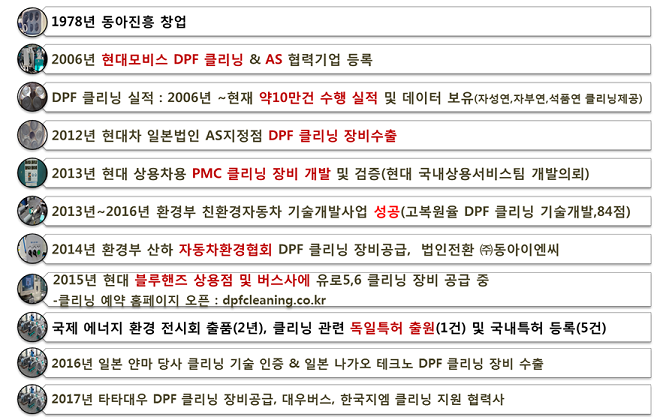 1978년 동아진흥 창업

2006년 현대모비스 DPF 클리닝 & AS 협력기업 등록

DPF 클리닝 실적 : 2006년 ~현재 약10만건 수행 실적 및 데이터 보유(자성연,자부연,석품연 클리닝제공)

2012년 현대차 일본법인 AS지정점 DPF 클리닝 장비수출

2013년 현대 상용차용 PMC 클리닝 장비 개발 및 검증(현대 국내상용서비스팀 개발의뢰)

2013년~2016년 환경부 친환경자동차 기술개발사업 성공(고복원율 DPF 클리닝 기술개발,84점)

2014년 환경부 산하 자동차환경협회 DPF 클리닝 장비공급, 법인전환 ㈜동아이엔씨

2015년 현대 블루핸즈 상용점 및 버스사에 유로5,6 클리닝 장비 공급 중
-클리닝 예약 홈페이지 오픈 : dpfcleaning.co.kr

국제 에너지 환경 전시회 출품(2년), 클리닝 관련 독일특허 출원(1건) 및 국내특허 등록(5건)

2016년 일본 얀마 당사 클리닝 기술 인증 & 일본 나가오 테크노 DPF 클리닝 장비 수출

2017년 타타대우 DPF 클리닝 장비공급, 대우버스, 한국지엠 클리닝 지원 협력사